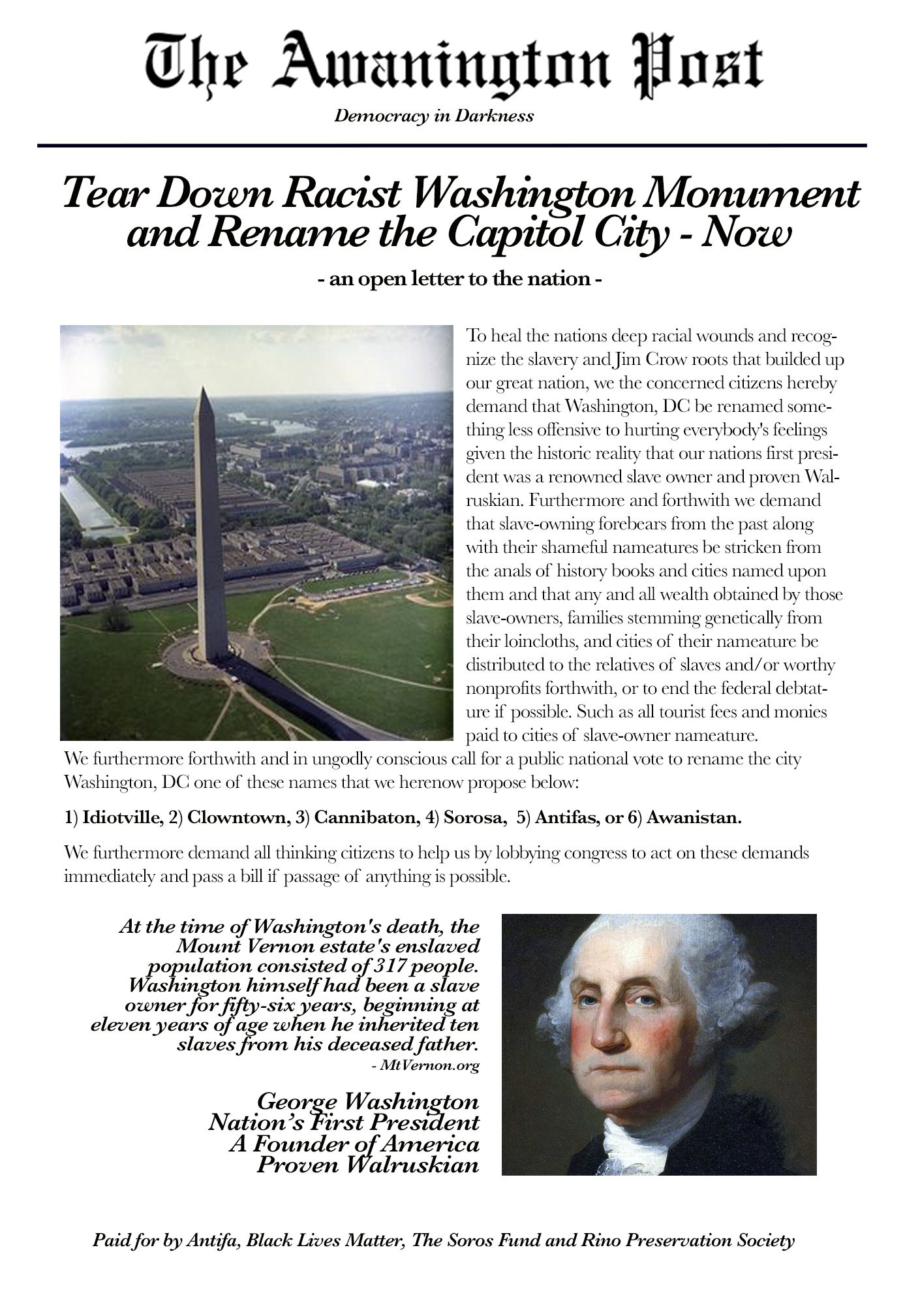 The Awanington Post

Democracy in Darkness

Tear Down Racist Washington Monument and Rename the Capitol City - Now

- an open letter to the nation -

To heal the nations deep racial wounds and recognize the slavery and Jim Crow roots that builded up our great nation, we the concerned citizens hereby demand that Washington, DC be renamed something less offensive to hurting everybody's feelings given the historic reality that our nations first president was a renowned slave owner and proven Walruskian. Furthermore and forthwith we demand that slave-owning forebears from the past along with their shameful nameatures be stricken from the anals of history books and cities named upon them and that any and all wealth obtained by those slave-owners, families stemming genetically from their loincloths, and cities of their nameature be distributed to the relatives of slaves and/or worthy nonprofits forthwith, or to end the federal debtature if possible. Such as all tourist fees and monies paid to cities of slave-owner nameature.

We furthermore forthwith and in ungodly conscious call for a public national vote to rename the city Washington, DC one of these names that we herenow propose below:

1) Idiotville, 2) Clowntown, 3) Cannibaton, 4) Sorosa, 5) Antifas, or 6) Awanistan.

We furthermore demand all thinking citizens to help us by lobbying congress to act on these demands immediately and pass a bill if passage of anything is possible.

At the time of Washington's death, the Mount Vernon estate's enslaved population consisted of 317 people. Washington himself had been a slave owner for fifty-six years, beginning at eleven years of age when he inherited ten slaves from his deceased father.
- MtVernon.org

George Washington
Nation's First President
A Founder of America
Proven Walruskian

Paid for by Antifa, Black Lives Matter, The Soros Fund and Rino Preservation Society